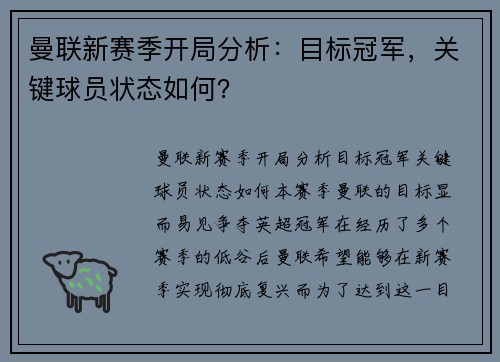 曼联新赛季开局分析：目标冠军，关键球员状态如何？

曼联新赛季开局分析目标冠军关键球员状态如何本赛季曼联的目标显而易见争夺英超冠军在经历了多个赛季的低谷后曼联希望能够在新赛季实现彻底复兴而为了达到这一目